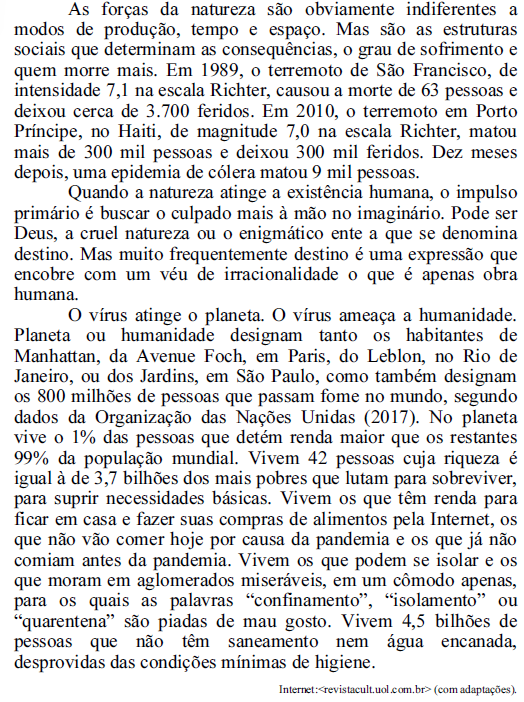 As forças da natureza são obviamente indiferentes a modos de produção, tempo e espaço. Mas são as estruturas sociais que determinam as consequências, o grau de sofrimento e quem morre mais. Em 1989, o terremoto de São Francisco, de intensidade 7,1 na escala Richter, causou a morte de 63 pessoas e deixou cerca de 3.700 feridos. Em 2010, o terremoto em Porto Príncipe, no Haiti, de magnitude 7,0 na escala Richter, matou mais de 300 mil pessoas e deixou 300 mil feridos. Dez meses depois, uma epidemia de cólera matou 9 mil pessoas.

Quando a natureza atinge a existência humana, o impulso primário é buscar o culpado mais à mão no imaginário. Pode ser Deus, a cruel natureza ou o enigmático ente a que se denomina destino. Mas muito frequentemente destino é uma expressão que encobre com um véu de irracionalidade o que é apenas obra humana.

O vírus atinge o planeta. O vírus ameaça a humanidade. Planeta ou humanidade designam tanto os habitantes de Manhattan, da Avenue Foch, em Paris, do Leblon, no Rio de Janeiro, ou dos Jardins, em São Paulo, como também designam os 800 milhões de pessoas que passam fome no mundo, segundo dados da Organização das Nações Unidas (2017). No planeta vive o 1% das pessoas que detém renda maior que os restantes 99% da população mundial. Vivem 42 pessoas cuja riqueza é igual à de 3,7 bilhões dos mais pobres que lutam para sobreviver, para suprir necessidades básicas. Vivem os que têm renda para ficar em casa e fazer suas compras de alimentos pela Internet, os que não vão comer hoje por causa da pandemia e os que já não comiam antes da pandemia. Vivem os que podem se isolar e os que moram em aglomerados miseráveis, em um cômodo apenas, para os quais as palavras “confinamento”, “isolamento” ou “quarentena” são piadas de mau gosto. Vivem 4,5 bilhões de pessoas que não têm saneamento nem água encanada, desprovidas das condições mínimas de higiene.

Internet:<revistacult.uol.com.br> (com adaptações).